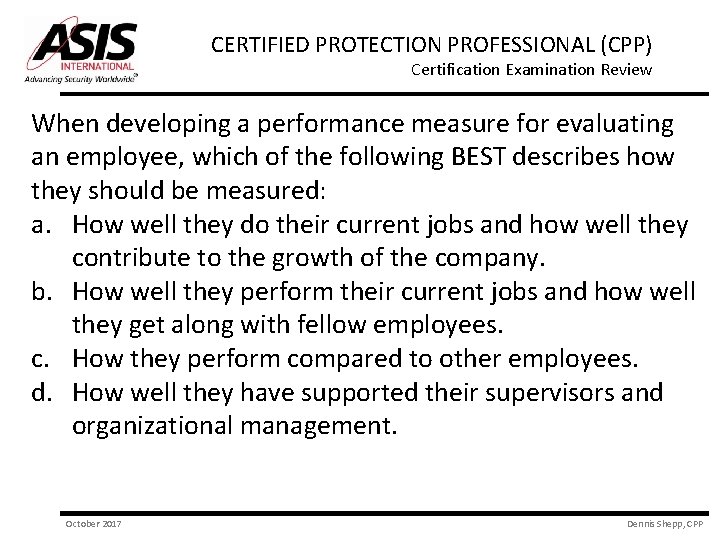 ASIS
INTERNATIONAL
Advancing Security Worldwide®

CERTIFIED PROTECTION PROFESSIONAL (CPP)
Certification Examination Review

When developing a performance measure for evaluating an employee, which of the following BEST describes how they should be measured:

a. How well they do their current jobs and how well they contribute to the growth of the company.
b. How well they perform their current jobs and how well they get along with fellow employees.
c. How they perform compared to other employees.
d. How well they have supported their supervisors and organizational management.

October 2017

Dennis Shepp, CPP